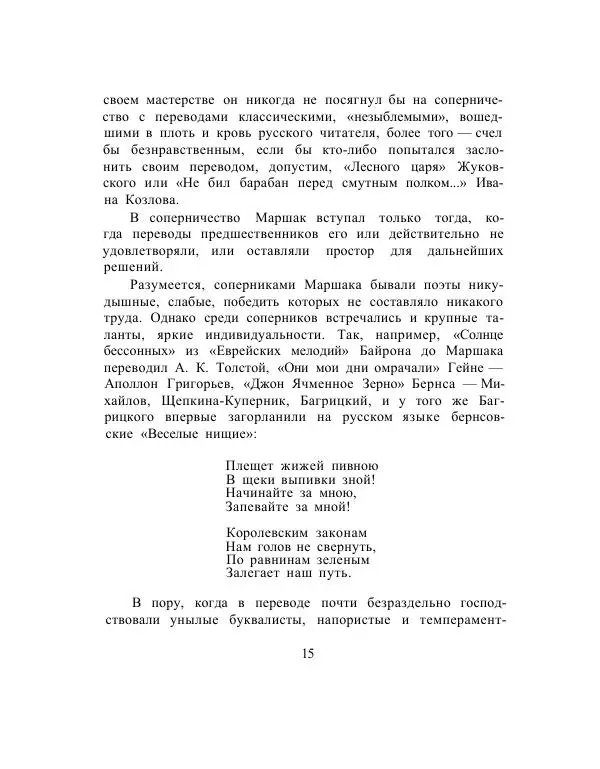 своем мастерстве он никогда не посягнул бы на соперничество с переводами классическими, «незыблемыми», вошедшими в плоть и кровь русского читателя, более того — счел бы безнравственным, если бы кто-либо попытался заслонить своим переводом, допустим, «Лесного царя» Жуковского или «Не бил барабан перед смутным полком...» Ивана Козлова.

В соперничество Маршак вступал только тогда, когда переводы предшественников его или действительно не удовлетворяли, или оставляли простор для дальнейших решений.

Разумеется, соперниками Маршака бывали поэты никудышные, слабые, победить которых не составляло никакого труда. Однако среди соперников встречались и крупные таланты, яркие индивидуальности. Так, например, «Солнце бессонных» из «Еврейских мелодий» Байрона до Маршака переводил А. К. Толстой, «Они мои дни омрачали» Гейне — Аполлон Григорьев, «Джон Ячменное Зерно» Бернса — Михайлов, Щепкина-Куперник, Багрицкий, и у того же Багрицкого впервые загорланили на русском языке бернсовские «Веселые нищие»:

Плещет жижей пивною
В щеки выпивки зной!
Начинайте за мною,
Запевайте за мной!

Королевским законам
Нам голов не свернуть,
По равнинам зеленым
Залегает наш путь.

В пору, когда в переводе почти безраздельно господствовали унылые буквалисты, напористые и темперамент-

15